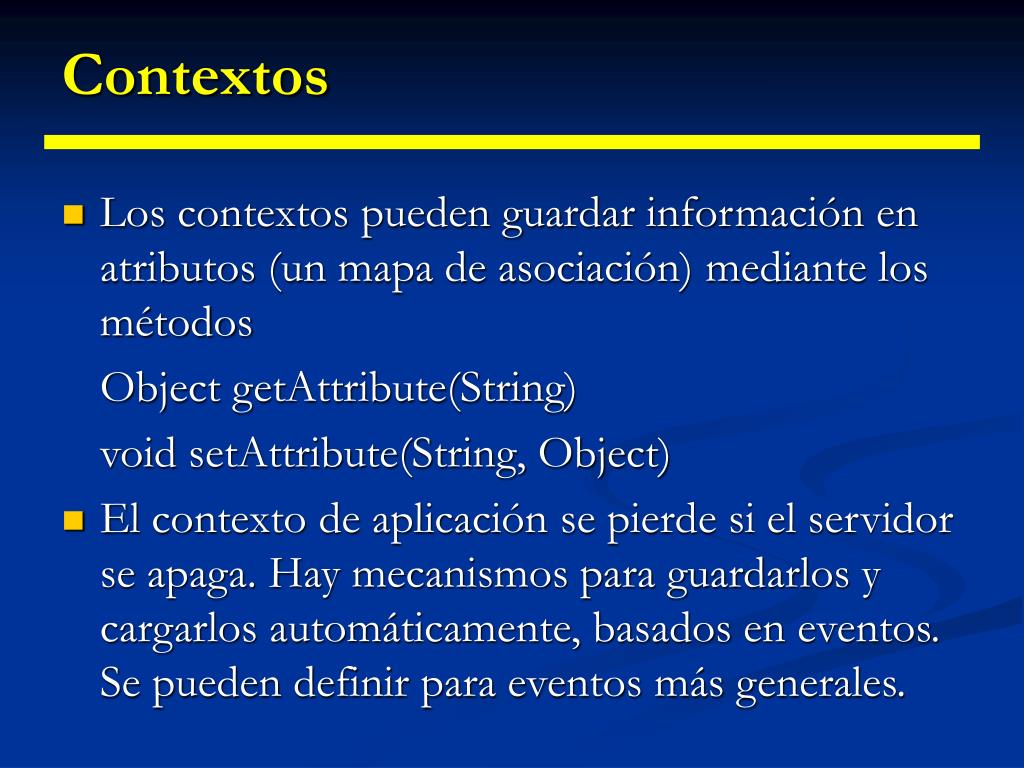 Contextos

Los contextos pueden guardar información en atributos (un mapa de asociación) mediante los métodos

Object getAttribute(String)

void setAttribute(String, Object)

El contexto de aplicación se pierde si el servidor se apaga. Hay mecanismos para guardarlos y cargarlos automáticamente, basados en eventos. Se pueden definir para eventos más generales.